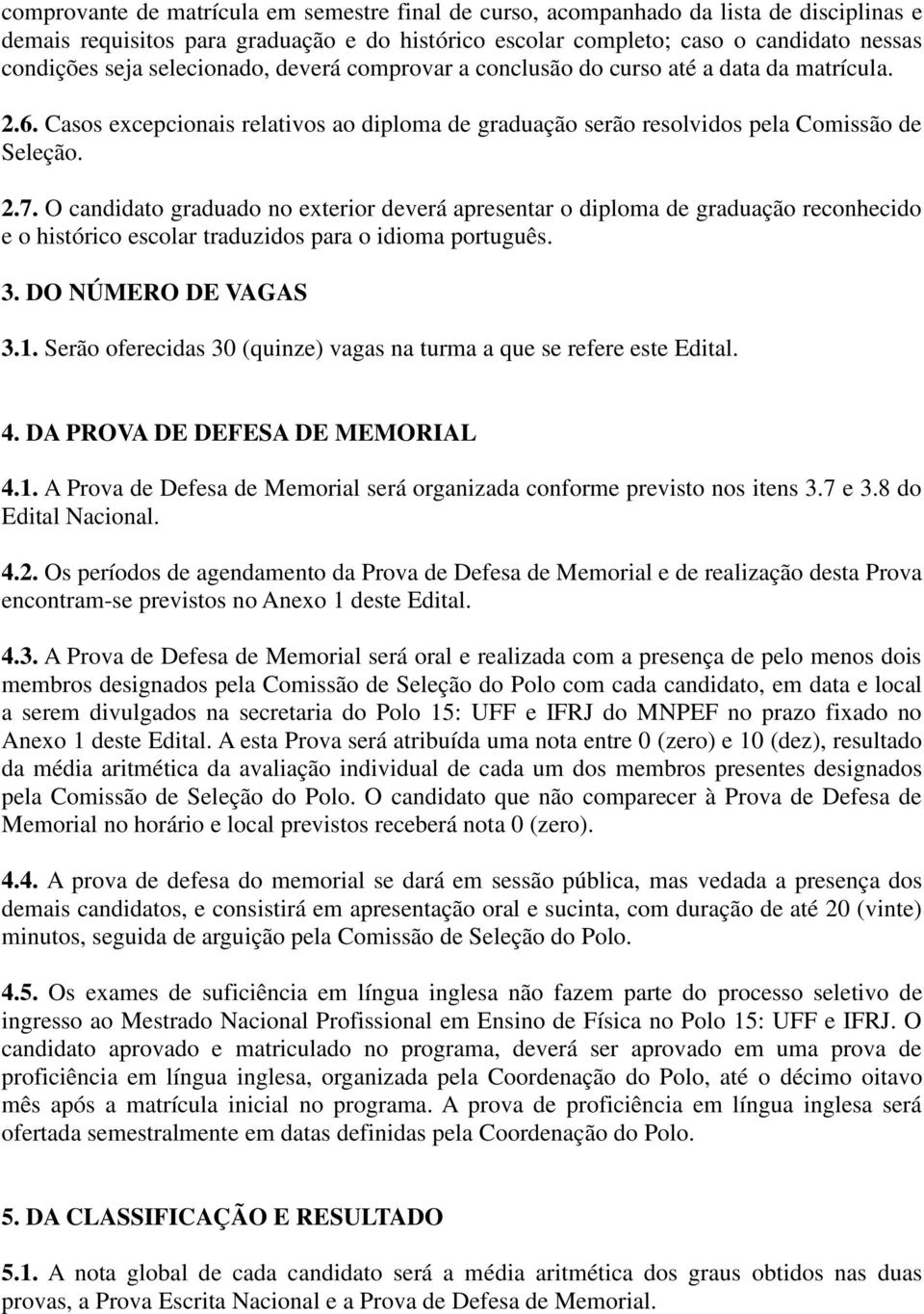 comprovante de matrícula em semestre final de curso, acompanhado da lista de disciplinas e demais requisitos para graduação e do histórico escolar completo; caso o candidato nessas condições seja selecionado, deverá comprovar a conclusão do curso até a data da matrícula.

2.6. Casos excepcionais relativos ao diploma de graduação serão resolvidos pela Comissão de Seleção.

2.7. O candidato graduado no exterior deverá apresentar o diploma de graduação reconhecido e o histórico escolar traduzidos para o idioma português.

3. DO NÚMERO DE VAGAS

3.1. Serão oferecidas 30 (quinze) vagas na turma a que se refere este Edital.

4. DA PROVA DE DEFESA DE MEMORIAL

4.1. A Prova de Defesa de Memorial será organizada conforme previsto nos itens 3.7 e 3.8 do Edital Nacional.

4.2. Os períodos de agendamento da Prova de Defesa de Memorial e de realização desta Prova encontram-se previstos no Anexo 1 deste Edital.

4.3. A Prova de Defesa de Memorial será oral e realizada com a presença de pelo menos dois membros designados pela Comissão de Seleção do Polo com cada candidato, em data e local a serem divulgados na secretaria do Polo 15: UFF e IFRJ do MNPEF no prazo fixado no Anexo 1 deste Edital. A esta Prova será atribuída uma nota entre 0 (zero) e 10 (dez), resultado da média aritmética da avaliação individual de cada um dos membros presentes designados pela Comissão de Seleção do Polo. O candidato que não comparecer à Prova de Defesa de Memorial no horário e local previstos receberá nota 0 (zero).

4.4. A prova de defesa do memorial se dará em sessão pública, mas vedada a presença dos demais candidatos, e consistirá em apresentação oral e sucinta, com duração de até 20 (vinte) minutos, seguida de arguição pela Comissão de Seleção do Polo.

4.5. Os exames de suficiência em língua inglesa não fazem parte do processo seletivo de ingresso ao Mestrado Nacional Profissional em Ensino de Física no Polo 15: UFF e IFRJ. O candidato aprovado e matriculado no programa, deverá ser aprovado em uma prova de proficiência em língua inglesa, organizada pela Coordenação do Polo, até o décimo oitavo mês após a matrícula inicial no programa. A prova de proficiência em língua inglesa será ofertada semestralmente em datas definidas pela Coordenação do Polo.

5. DA CLASSIFICAÇÃO E RESULTADO

5.1. A nota global de cada candidato será a média aritmética dos graus obtidos nas duas provas, a Prova Escrita Nacional e a Prova de Defesa de Memorial.